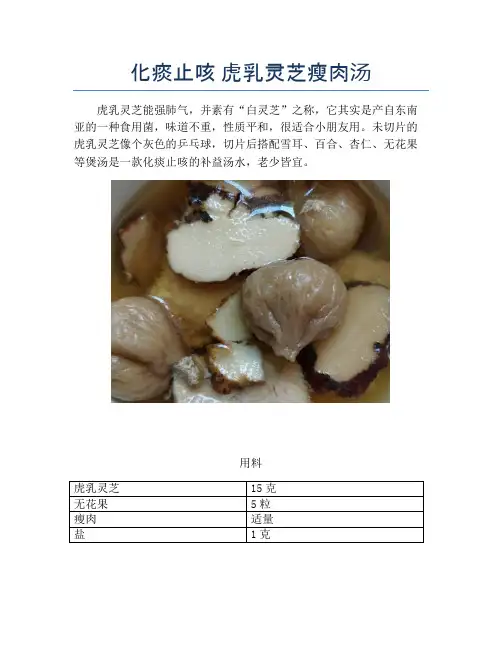 化痰止咳 虎乳灵芝瘦肉汤

虎乳灵芝能强肺气，并素有“白灵芝”之称，它其实是产自东南亚的一种食用菌，味道不重，性质平和，很适合小朋友用。未切片的虎乳灵芝像个灰色的乒乓球，切片后搭配雪耳、百合、杏仁、无花果等煲汤是一款化痰止咳的补益汤水，老少皆宜。

用料

| 虎乳灵芝 | 15克 |
|---|---|
| 无花果 | 5粒 |
| 瘦肉 | 适量 |
| 盐 | 1克 |